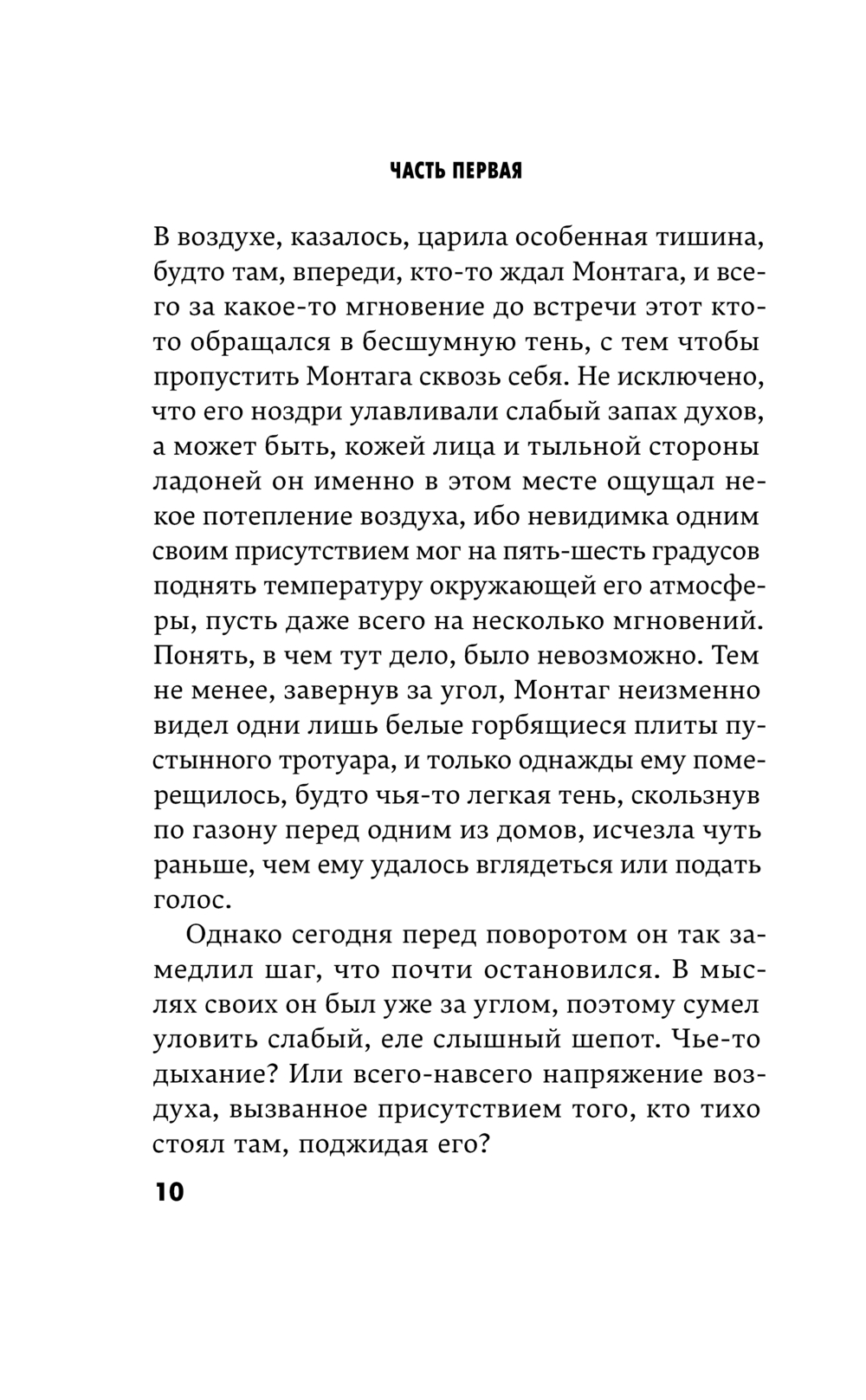 ЧАСТЬ ПЕРВАЯ

В воздухе, казалось, царила особенная тишина, будто там, впереди, кто-то ждал Монтага, и всего за какое-то мгновение до встречи этот кто-то обращался в бесшумную тень, с тем чтобы пропустить Монтага сквозь себя. Не исключено, что его ноздри улавливали слабый запах духов, а может быть, кожей лица и тыльной стороны ладоней он именно в этом месте ощущал некое потепление воздуха, ибо невидимка одним своим присутствием мог на пять-шесть градусов поднять температуру окружающей его атмосферы, пусть даже всего на несколько мгновений. Понять, в чем тут дело, было невозможно. Тем не менее, завернув за угол, Монтаг неизменно видел одни лишь белые горбящиеся плиты пустынного тротуара, и только однажды ему померещилось, будто чья-то легкая тень, скользнув по газону перед одним из домов, исчезла чуть раньше, чем ему удалось вглядеться или подать голос.

Однако сегодня перед поворотом он так замедлил шаг, что почти остановился. В мыслях своих он был уже за углом, поэтому сумел уловить слабый, еле слышный шепот. Чье-то дыхание? Или всего-навсего напряжение воздуха, вызванное присутствием того, кто тихо стоял там, поджидая его?

10